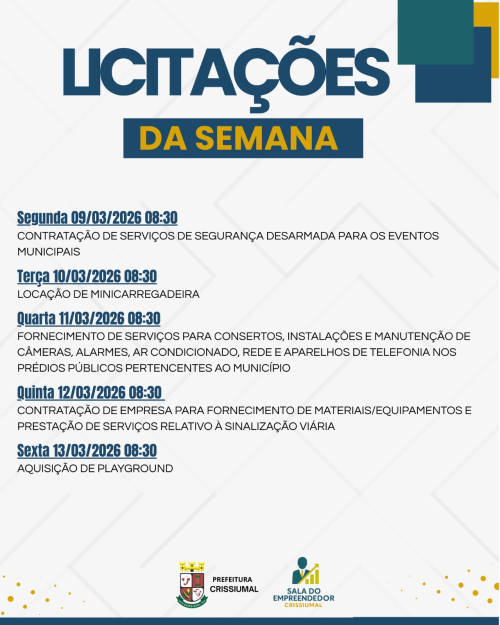 LICITAÇÕES
DA SEMANA

Segunda 09/03/2026 08:30
CONTRATAÇÃO DE SERVIÇOS DE SEGURANÇA DESARMADA PARA OS EVENTOS MUNICIPAIS

Terça 10/03/2026 08:30
LOCAÇÃO DE MINICARREGADEIRA

Quarta 11/03/2026 08:30
FORNECIMENTO DE SERVIÇOS PARA CONSERTOS, INSTALAÇÕES E MANUTENÇÃO DE CÂMERAS, ALARMES, AR CONDICIONADO, REDE E APARELHOS DE TELEFONIA NOS PRÉDIOS PÚBLICOS PERTENCENTES AO MUNICÍPIO

Quinta 12/03/2026 08:30
CONTRATAÇÃO DE EMPRESA PARA FORNECIMENTO DE MATERIAIS/EQUIPAMENTOS E PRESTAÇÃO DE SERVIÇOS RELATIVO À SINALIZAÇÃO VIÁRIA

Sexta 13/03/2026 08:30
AQUISIÇÃO DE PLAYGROUND

PREFEITURA CRISSIUMAL

SALA DO EMPREENDEDOR CRISSIUMAL